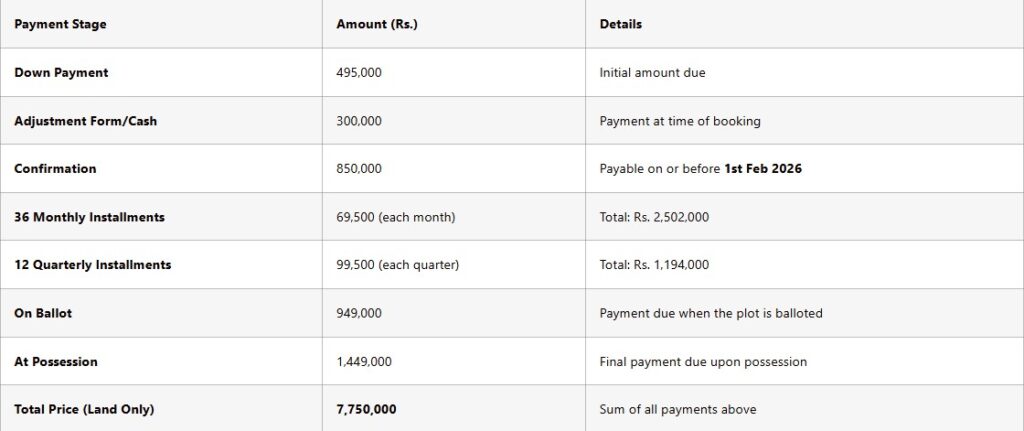 | Payment Stage | Amount (Rs.) | Details |
|---|---|---|
| Down Payment | 495,000 | Initial amount due |
| Adjustment Form/Cash | 300,000 | Payment at time of booking |
| Confirmation | 850,000 | Payable on or before 1st Feb 2026 |
| 36 Monthly Installments | 69,500 (each month) | Total: Rs. 2,502,000 |
| 12 Quarterly Installments | 99,500 (each quarter) | Total: Rs. 1,194,000 |
| On Ballot | 949,000 | Payment due when the plot is balloted |
| At Possession | 1,449,000 | Final payment due upon possession |
| Total Price (Land Only) | 7,750,000 | Sum of all payments above |